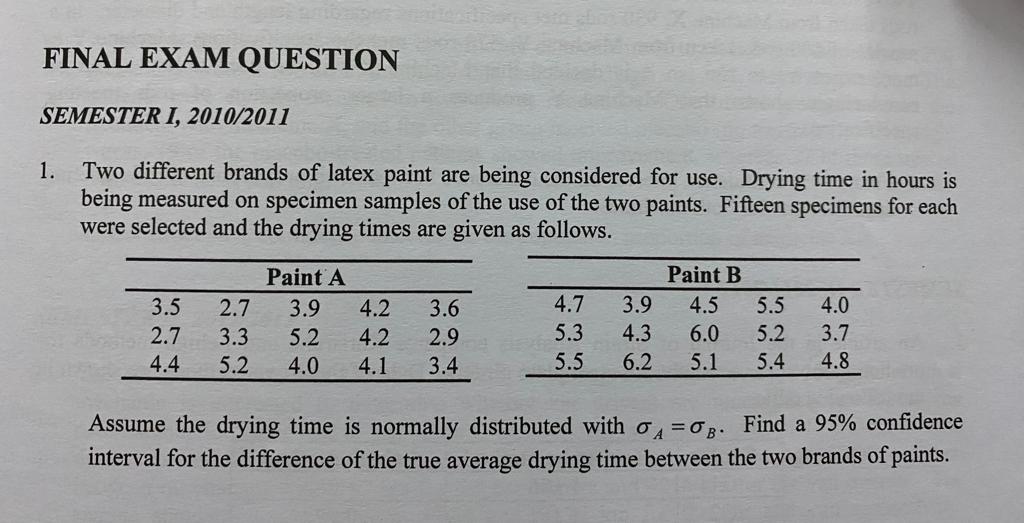 FINAL EXAM QUESTION

SEMESTER I, 2010/2011

1. Two different brands of latex paint are being considered for use. Drying time in hours is being measured on specimen samples of the use of the two paints. Fifteen specimens for each were selected and the drying times are given as follows.

| Paint A | | | | |
|---|---|---|---|---|
| 3.5 | 2.7 | 3.9 | 4.2 | 3.6 |
| 2.7 | 3.3 | 5.2 | 4.2 | 2.9 |
| 4.4 | 5.2 | 4.0 | 4.1 | 3.4 |

| Paint B | | | | |
|---|---|---|---|---|
| 4.7 | 3.9 | 4.5 | 5.5 | 4.0 |
| 5.3 | 4.3 | 6.0 | 5.2 | 3.7 |
| 5.5 | 6.2 | 5.1 | 5.4 | 4.8 |

Assume the drying time is normally distributed with $\sigma_A = \sigma_B$. Find a 95% confidence interval for the difference of the true average drying time between the two brands of paints.